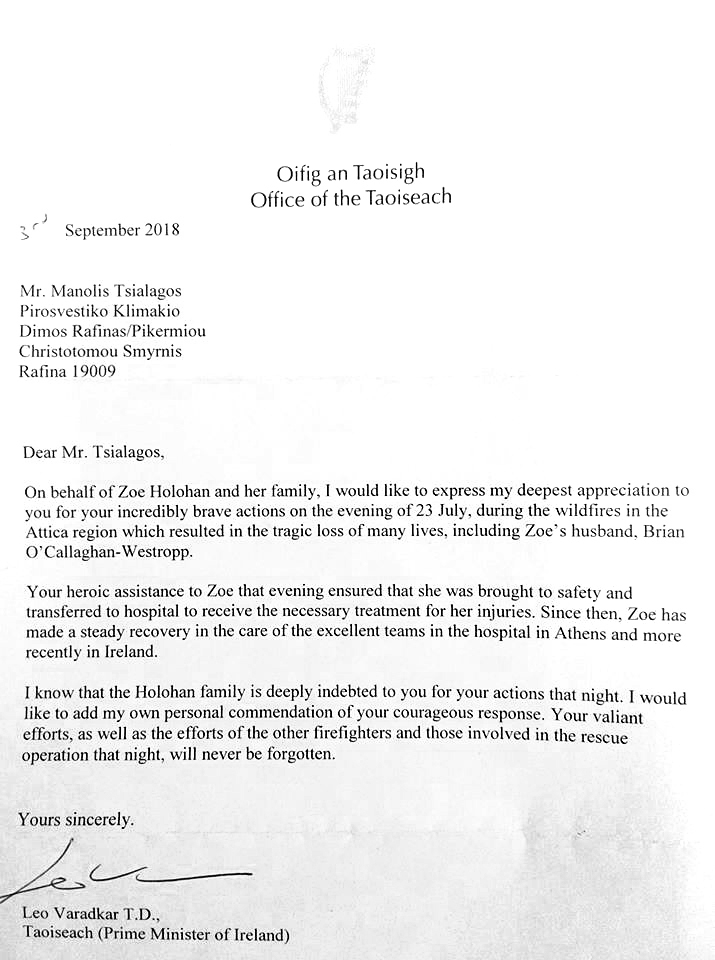 Oifig an Taoisigh
Office of the Taoiseach

3rd September 2018

Mr. Manolis Tsialagos
Pirosvestiko Klimakio
Dimos Rafinas/Pikermiou
Christotomou Smyrnis
Rafina 19009

Dear Mr. Tsialagos,

On behalf of Zoe Holohan and her family, I would like to express my deepest appreciation to you for your incredibly brave actions on the evening of 23 July, during the wildfires in the Attica region which resulted in the tragic loss of many lives, including Zoe's husband, Brian O'Callaghan-Westropp.

Your heroic assistance to Zoe that evening ensured that she was brought to safety and transferred to hospital to receive the necessary treatment for her injuries. Since then, Zoe has made a steady recovery in the care of the excellent teams in the hospital in Athens and more recently in Ireland.

I know that the Holohan family is deeply indebted to you for your actions that night. I would like to add my own personal commendation of your courageous response. Your valiant efforts, as well as the efforts of the other firefighters and those involved in the rescue operation that night, will never be forgotten.

Yours sincerely.

Leo

Leo Varadkar T.D.,
Taoiseach (Prime Minister of Ireland)